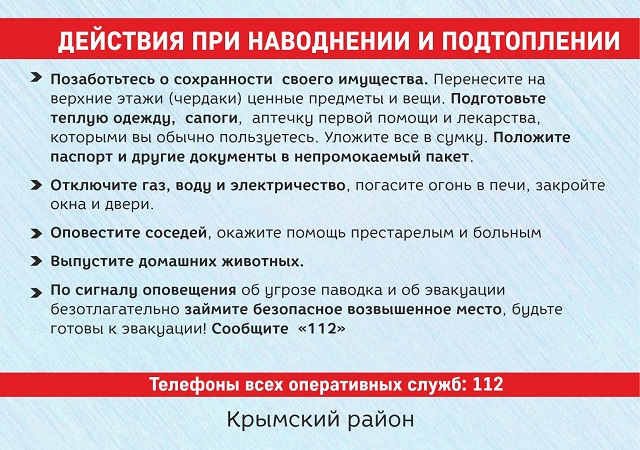 ДЕЙСТВИЯ ПРИ НАВОДНЕНИИ И ПОДТОПЛЕНИИ

Позаботьтесь о сохранности своего имущества. Перенесите на верхние этажи (чердаки) ценные предметы и вещи. Подготовьте теплую одежду, сапоги, аптечку первой помощи и лекарства, которыми вы обычно пользуетесь. Уложите все в сумку. Положите паспорт и другие документы в непромокаемый пакет.

Отключите газ, воду и электричество, погасите огонь в печи, закройте окна и двери.

Оповестите соседей, окажите помощь престарелым и больным

Выпустите домашних животных.

По сигналу оповещения об угрозе паводка и об эвакуации безотлагательно займите безопасное возвышенное место, будьте готовы к эвакуации! Сообщите «112»

Телефоны всех оперативных служб: 112

Крымский район